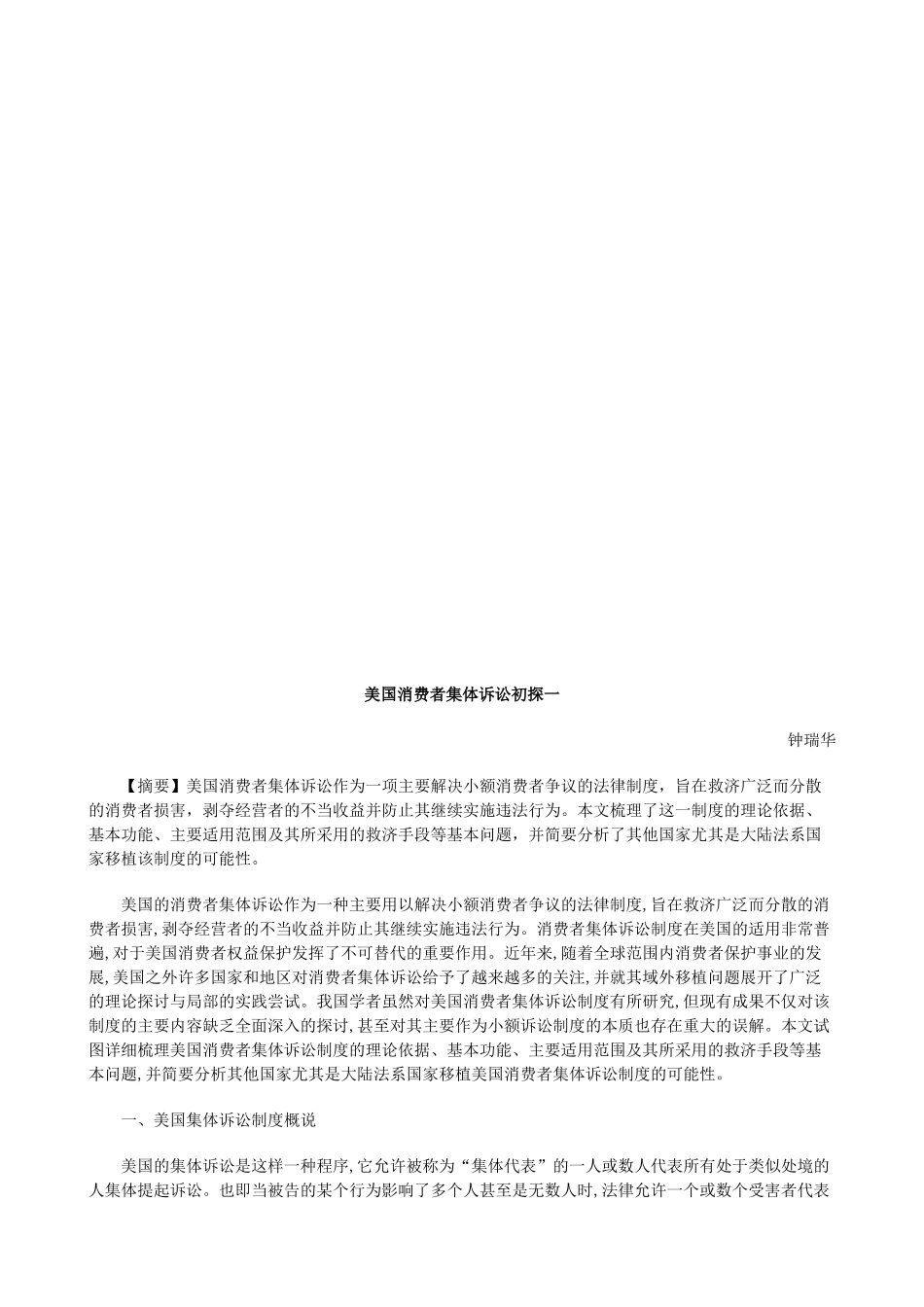 美国消费者集体诉讼初探一

钟瑞华

【摘要】美国消费者集体诉讼作为一项主要解决小额消费者争议的法律制度，旨在救济广泛而分散的消费者损害，剥夺经营者的不当收益并防止其继续实施违法行为。本文梳理了这一制度的理论依据、基本功能、主要适用范围及其所采用的救济手段等基本问题，并简要分析了其他国家尤其是大陆法系国家移植该制度的可能性。

美国的消费者集体诉讼作为一种主要用以解决小额消费者争议的法律制度,旨在救济广泛而分散的消费者损害,剥夺经营者的不当收益并防止其继续实施违法行为。消费者集体诉讼制度在美国的适用非常普遍,对于美国消费者权益保护发挥了不可替代的重要作用。近年来,随着全球范围内消费者保护事业的发展,美国之外许多国家和地区对消费者集体诉讼给予了越来越多的关注,并就其域外移植问题展开了广泛的理论探讨与局部的实践尝试。我国学者虽然对美国消费者集体诉讼制度有所研究,但现有成果不仅对该制度的主要内容缺乏全面深入的探讨,甚至对其主要作为小额诉讼制度的本质也存在重大的误解。本文试图详细梳理美国消费者集体诉讼制度的理论依据、基本功能、主要适用范围及其所采用的救济手段等基本问题,并简要分析其他国家尤其是大陆法系国家移植美国消费者集体诉讼制度的可能性。

一、美国集体诉讼制度概说

美国的集体诉讼是这样一种程序,它允许被称为“集体代表”的一人或数人代表所有处于类似处境的人集体提起诉讼。也即当被告的某个行为影响了多个人甚至是无数人时,法律允许一个或数个受害者代表